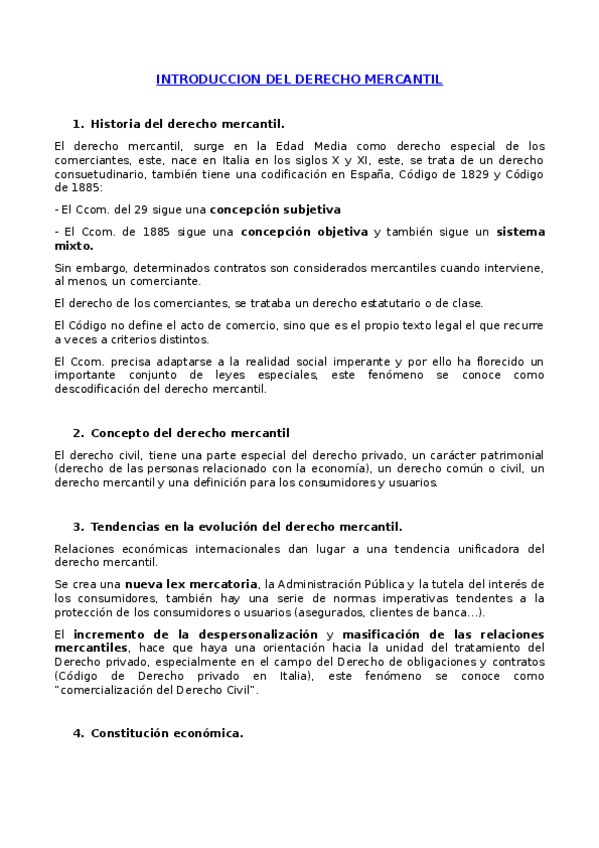 INTRODUCCION DEL DERECHO MERCANTIL

1. Historia del derecho mercantil.

El derecho mercantil, surge en la Edad Media como derecho especial de los comerciantes, este, nace en Italia en los siglos X y XI, este, se trata de un derecho consuetudinario, también tiene una codificación en España, Código de 1829 y Código de 1885:

- El Ccom. del 29 sigue una concepción subjetiva

- El Ccom. de 1885 sigue una concepción objetiva y también sigue un sistema mixto.

Sin embargo, determinados contratos son considerados mercantiles cuando interviene, al menos, un comerciante.

El derecho de los comerciantes, se trataba un derecho estatutario o de clase.

El Código no define el acto de comercio, sino que es el propio texto legal el que recurre a veces a criterios distintos.

El Ccom. precisa adaptarse a la realidad social imperante y por ello ha florecido un importante conjunto de leyes especiales, este fenómeno se conoce como descodificación del derecho mercantil.

2. Concepto del derecho mercantil

El derecho civil, tiene una parte especial del derecho privado, un carácter patrimonial (derecho de las personas relacionado con la economía), un derecho común o civil, un derecho mercantil y una definición para los consumidores y usuarios.

3. Tendencias en la evolución del derecho mercantil.

Relaciones económicas internacionales dan lugar a una tendencia unificadora del derecho mercantil.

Se crea una nueva lex mercatoria, la Administración Pública y la tutela del interés de los consumidores, también hay una serie de normas imperativas tendentes a la protección de los consumidores o usuarios (asegurados, clientes de banca...).

El incremento de la despersonalización y masificación de las relaciones mercantiles, hace que haya una orientación hacia la unidad del tratamiento del Derecho privado, especialmente en el campo del Derecho de obligaciones y contratos (Código de Derecho privado en Italia), este fenómeno se conoce como "comercialización del Derecho Civil".

4. Constitución económica.